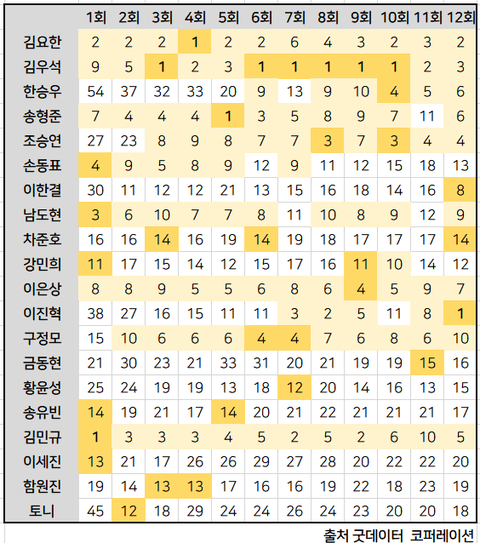 |  | 1회 | 2회 | 3회 | 4회 | 5회 | 6회 | 7회 | 8회 | 9회 | 10회 | 11회 | 12회 |
|---|---|---|---|---|---|---|---|---|---|---|---|---|
| 김요한 | 2 | 2 | 2 | 1 | 2 | 2 | 6 | 4 | 3 | 2 | 3 | 2 |
| 김우석 | 9 | 5 | 1 | 2 | 3 | 1 | 1 | 1 | 1 | 1 | 2 | 3 |
| 한승우 | 54 | 37 | 32 | 33 | 20 | 9 | 13 | 9 | 10 | 4 | 5 | 6 |
| 송형준 | 7 | 4 | 4 | 4 | 1 | 3 | 5 | 8 | 9 | 7 | 11 | 6 |
| 조승연 | 27 | 23 | 8 | 9 | 8 | 7 | 7 | 3 | 7 | 3 | 4 | 4 |
| 손동표 | 4 | 9 | 5 | 8 | 9 | 12 | 9 | 11 | 12 | 15 | 18 | 13 |
| 이한결 | 30 | 11 | 12 | 12 | 21 | 13 | 15 | 16 | 18 | 14 | 16 | 8 |
| 남도현 | 3 | 6 | 10 | 7 | 7 | 8 | 11 | 10 | 8 | 9 | 12 | 9 |
| 차준호 | 16 | 16 | 14 | 16 | 19 | 14 | 19 | 18 | 17 | 17 | 17 | 14 |
| 강민희 | 11 | 17 | 15 | 14 | 12 | 15 | 17 | 16 | 11 | 10 | 14 | 12 |
| 이은상 | 8 | 8 | 9 | 5 | 5 | 6 | 8 | 6 | 4 | 5 | 9 | 7 |
| 이진혁 | 38 | 27 | 16 | 15 | 11 | 11 | 3 | 2 | 5 | 11 | 8 | 1 |
| 구정모 | 15 | 10 | 6 | 6 | 6 | 4 | 4 | 7 | 6 | 8 | 6 | 10 |
| 금동현 | 21 | 30 | 23 | 21 | 33 | 31 | 20 | 21 | 19 | 19 | 15 | 16 |
| 황윤성 | 25 | 24 | 19 | 19 | 13 | 18 | 12 | 20 | 14 | 16 | 13 | 15 |
| 송유빈 | 14 | 19 | 21 | 17 | 14 | 20 | 21 | 22 | 21 | 21 | 21 | 17 |
| 김민규 | 1 | 3 | 3 | 3 | 4 | 5 | 2 | 5 | 2 | 6 | 10 | 5 |
| 이세진 | 13 | 21 | 17 | 26 | 26 | 29 | 27 | 28 | 20 | 22 | 22 | 20 |
| 함원진 | 19 | 14 | 13 | 13 | 17 | 16 | 16 | 19 | 22 | 18 | 23 | 19 |
| 토니 | 45 | 12 | 18 | 29 | 24 | 24 | 26 | 24 | 23 | 20 | 20 | 18 |

출처 굿데이터 코퍼레이션